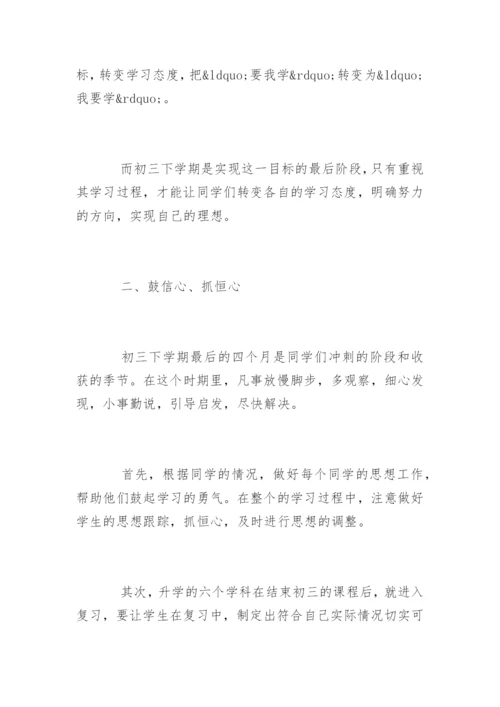 标，转变学习态度，把&ldquo;要我学&rdquo;转变为&ldquo;我要学&rdquo;。

而初三下学期是实现这一目标的最后阶段，只有重视其学习过程，才能让同学们转变各自的学习态度，明确努力的方向，实现自己的理想。

二、鼓信心、抓恒心

初三下学期最后的四个月是同学们冲刺的阶段和收获的季节。在这个时期里，凡事放慢脚步，多观察，细心发现，小事勤说，引导启发，尽快解决。

首先，根据同学的情况，做好每个同学的思想工作，帮助他们鼓起学习的勇气。在整个的学习过程中，注意做好学生的思想跟踪，抓恒心，及时进行思想的调整。

其次，升学的六个学科在结束初三的课程后，就进入复习，要让学生在复习中，制定出符合自己实际情况切实可